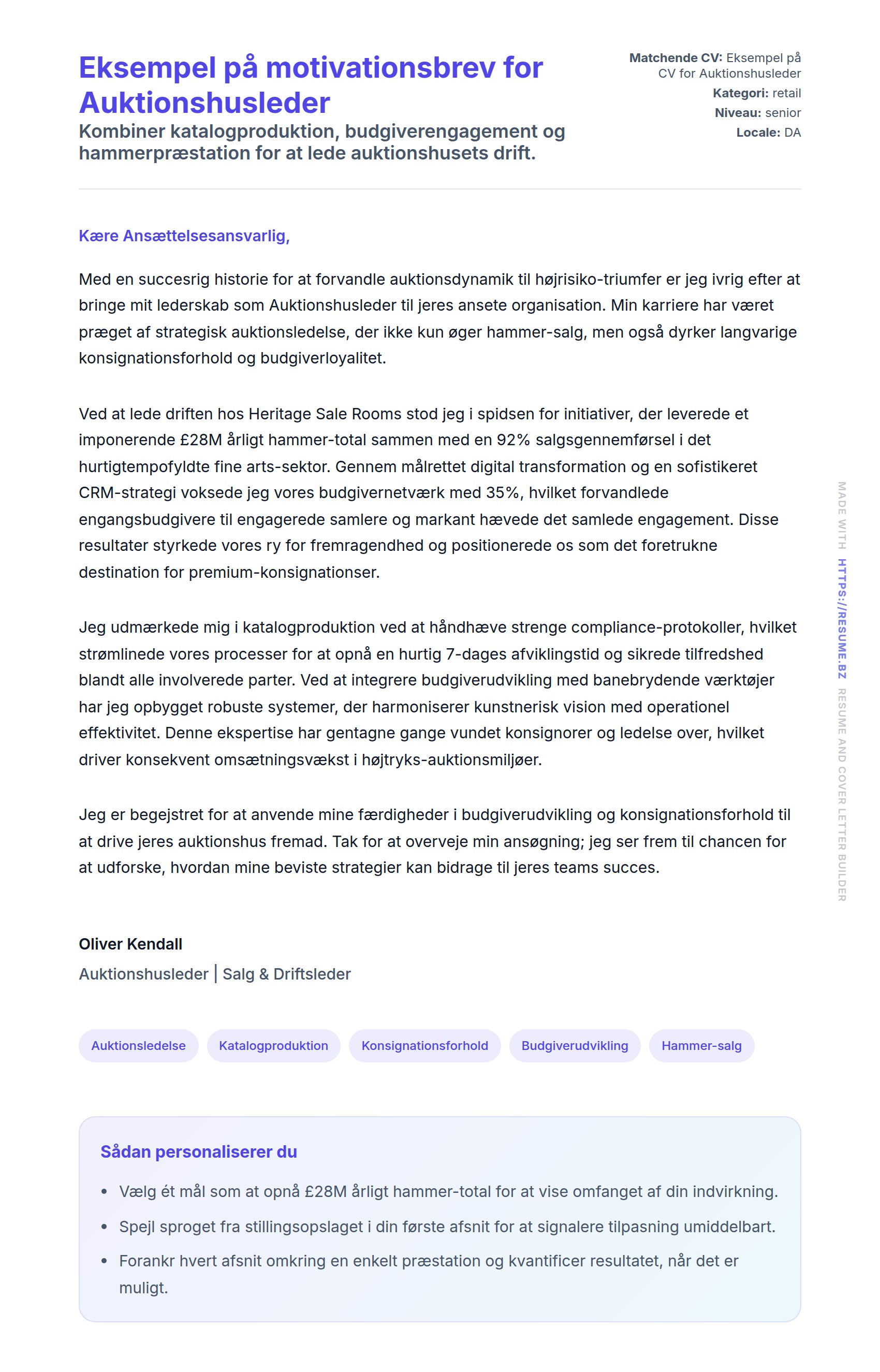 Eksempel på motivationsbrev for Auktionshusleder

Kombiner katalogproduktion, budgiverengagement og hammerpræstation for at lede auktionshusets drift.

Matchende CV: Eksempel på CV for Auktionshusleder
Kategori: retail
Niveau: senior
Locale: DA

Kære Ansættelsesansvarlig,

Med en succesrig historie for at forvandle auktionsdynamik til højrisiko-triumfer er jeg ivrig efter at bringe mit lederskab som Auktionshusleder til jeres ansete organisation. Min karriere har været præget af strategisk auktionsledelse, der ikke kun øger hammer-salg, men også dyrker langvarige konsignationsforhold og budgiverloyalitet.

Ved at lede driften hos Heritage Sale Rooms stod jeg i spidsen for initiativer, der leverede et imponerende £28M årligt hammer-total sammen med en 92% salgsgennemførsel i det hurtigtempofyldte fine arts-sektor. Gennem målrettet digital transformation og en sofistikeret CRM-strategi voksede jeg vores budgivernetværk med 35%, hvilket forvandlede engangsbudgivere til engagerede samlere og markant hævede det samlede engagement. Disse resultater styrkede vores ry for fremragendhed og positionerede os som det foretrukne destination for premium-konsignationser.

Jeg udmærkede mig i katalogproduktion ved at håndhæve strenge compliance-protokoller, hvilket strømlinede vores processer for at opnå en hurtig 7-dages afviklingstid og sikrede tilfredshed blandt alle involverede parter. Ved at integrere budgiverudvikling med banebrydende værktøjer har jeg opbygget robuste systemer, der harmoniserer kunstnerisk vision med operationel effektivitet. Denne ekspertise har gentagne gange vundet konsignorer og ledelse over, hvilket driver konsekvent omsætningsvækst i højtryks-auktionsmiljøer.

Jeg er begejstret for at anvende mine færdigheder i budgiverudvikling og konsignationsforhold til at drive jeres auktionshus fremad. Tak for at overveje min ansøgning; jeg ser frem til chancen for at udforske, hvordan mine beviste strategier kan bidrage til jeres teams succes.

Oliver Kendall
Auktionshusleder | Salg & Driftsleder

Auktionsledelse
Katalogproduktion
Konsignationsforhold
Budgiverudvikling
Hammer-salg

Sådan personaliserer du

• Vælg ét mål som at opnå £28M årligt hammer-total for at vise omfanget af din indvirkning.
• Spejl sproget fra stillingsopslaget i din første afsnit for at signalere tilpasning umiddelbart.
• Forankr hvert afsnit omkring en enkelt præstation og kvantificer resultatet, når det er muligt.

MADE WITH HTTPS://RESUME.BZ RESUME AND COVER LETTER BUILDER